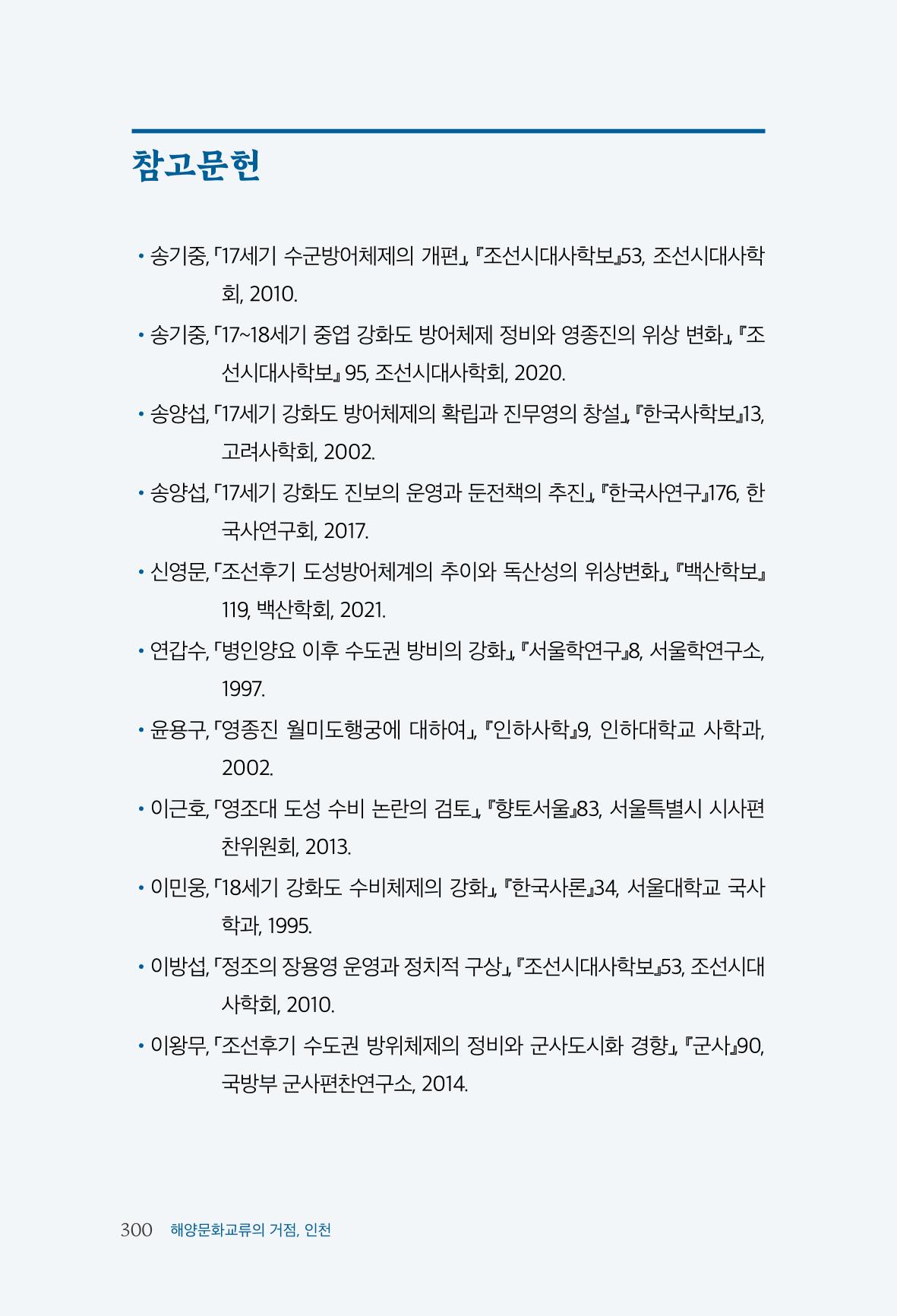 참고문헌

• 송기중, 「17세기 수군방어체제의 개편」, 『조선시대사학보』53, 조선시대사학회, 2010.

• 송기중, 「17~18세기 중엽 강화도 방어체제 정비와 영종진의 위상 변화」, 『조선시대사학보』 95, 조선시대사학회, 2020.

• 송양섭, 「17세기 강화도 방어체제의 확립과 진무영의 창설」, 『한국사학보』13, 고려사학회, 2002.

• 송양섭, 「17세기 강화도 진보의 운영과 둔전책의 추진」, 『한국사연구』176, 한국사연구회, 2017.

• 신영문, 「조선후기 도성방어체계의 추이와 독산성의 위상변화」, 『백산학보』 119, 백산학회, 2021.

• 연갑수, 「병인양요 이후 수도권 방비의 강화」, 『서울학연구』8, 서울학연구소, 1997.

• 윤용구, 「영종진 월미도행궁에 대하여」, 『인하사학』9, 인하대학교 사학과, 2002.

• 이근호, 「영조대 도성 수비 논란의 검토」, 『향토서울』83, 서울특별시 시사편찬위원회, 2013.

• 이민웅, 「18세기 강화도 수비체제의 강화」, 『한국사론』34, 서울대학교 국사학과, 1995.

• 이방섭, 「정조의 장용영 운영과 정치적 구상」, 『조선시대사학보』53, 조선시대사학회, 2010.

• 이왕무, 「조선후기 수도권 방위체제의 정비와 군사도시화 경향」, 『군사』90, 국방부 군사편찬연구소, 2014.

300 해양문화교류의 거점, 인천